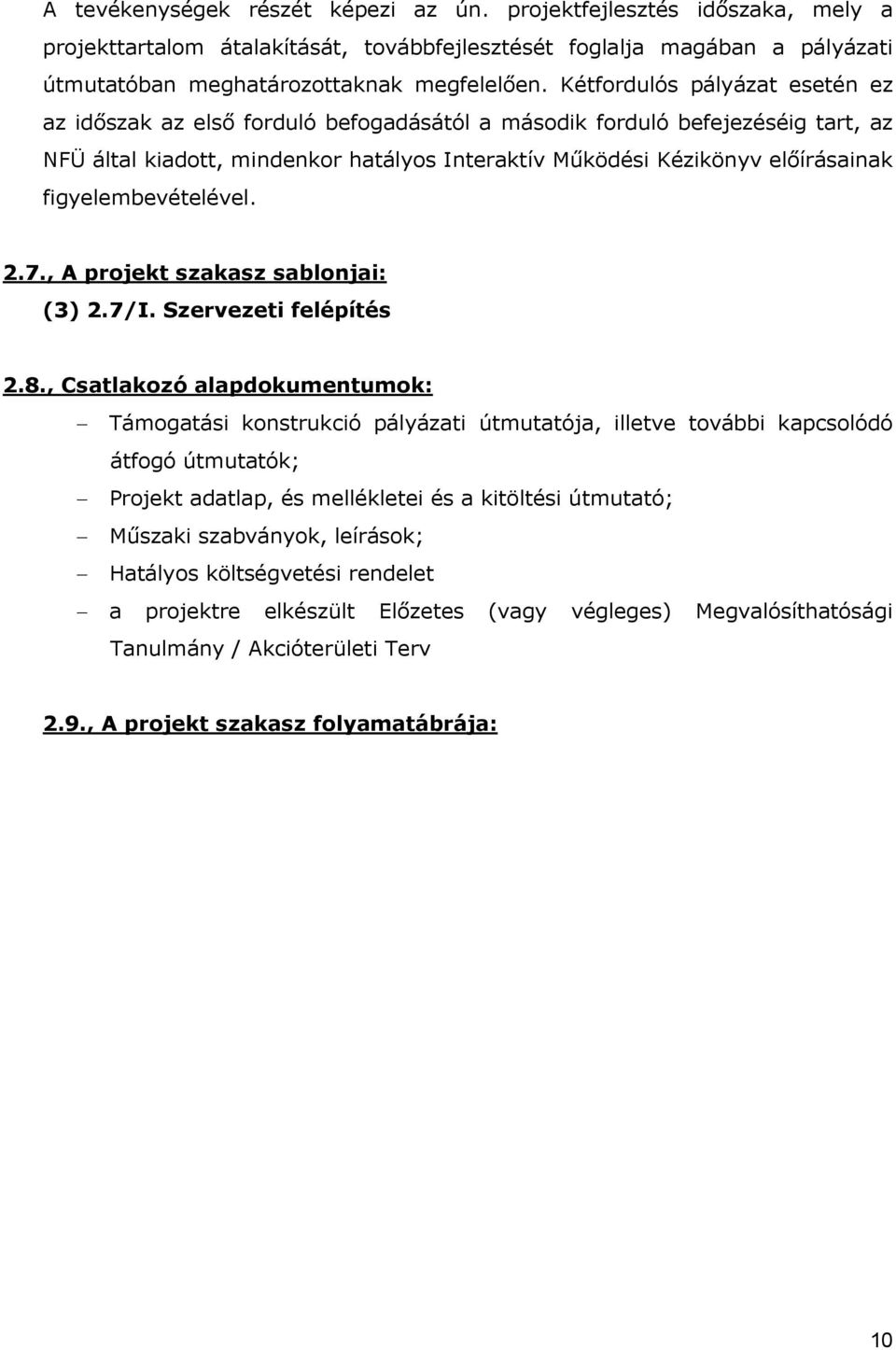 A tevékenységek részét képezi az ún. projektfejlesztés időszaka, mely a projekttartalom átalakítását, továbbfejlesztését foglalja magában a pályázati útmutatóban meghatározottaknak megfelelően. Kétfordulós pályázat esetén ez az időszak az első forduló befogadásától a második forduló befejezéséig tart, az NFÜ által kiadott, mindenkor hatályos Interaktív Működési Kézikönyv előírásainak figyelembevételével.

2.7., A projekt szakasz sablonjai:
(3) 2.7/I. Szervezeti felépítés

2.8., Csatlakozó alapdokumentumok:
– Támogatási konstrukció pályázati útmutatója, illetve további kapcsolódó átfogó útmutatók;
– Projekt adatlap, és mellékletei és a kitöltési útmutató;
– Műszaki szabványok, leírások;
– Hatályos költségvetési rendelet
– a projektre elkészült Előzetes (vagy végleges) Megvalósíthatósági Tanulmány / Akcióterületi Terv

2.9., A projekt szakasz folyamatábrája:

10